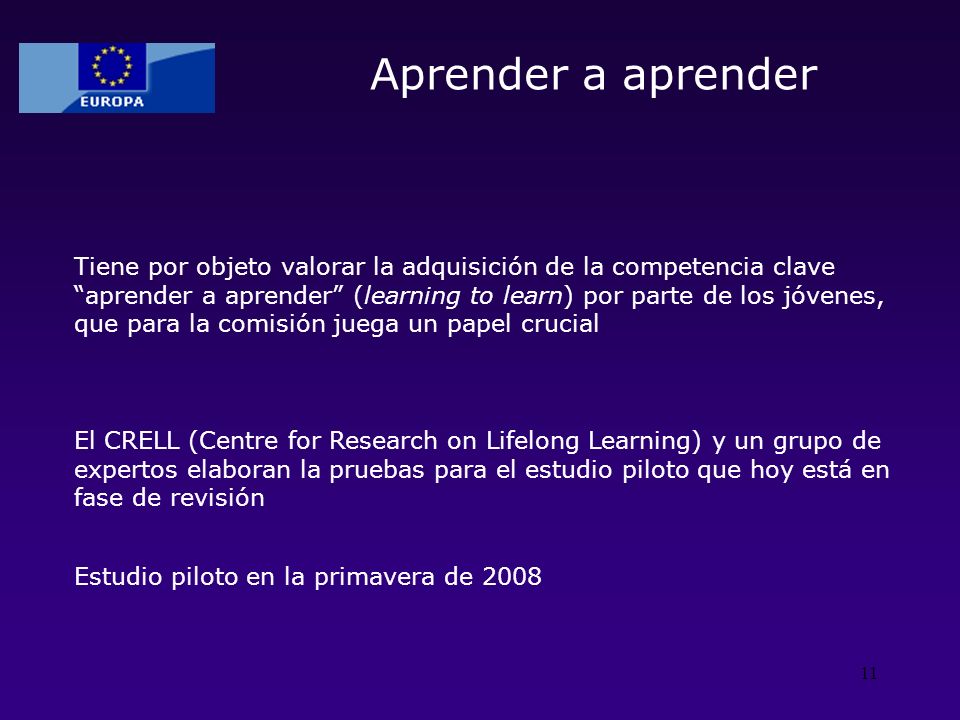 EUROPA

Aprender a aprender

Tiene por objeto valorar la adquisición de la competencia clave “aprender a aprender” (learning to learn) por parte de los jóvenes, que para la comisión juega un papel crucial

El CRELL (Centre for Research on Lifelong Learning) y un grupo de expertos elaboran la pruebas para el estudio piloto que hoy está en fase de revisión

Estudio piloto en la primavera de 2008

11